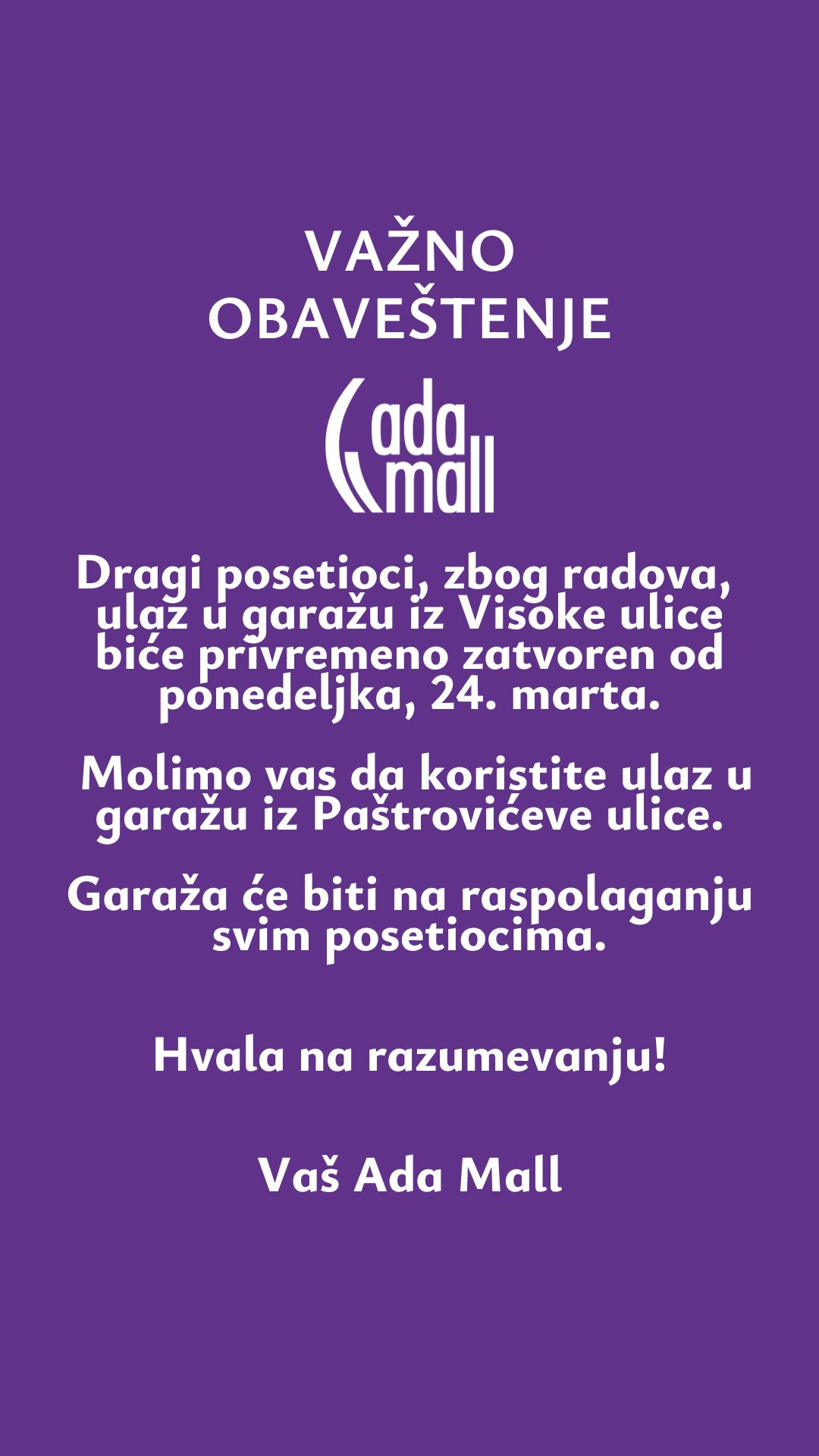 VAŽNO OBAVEŠTENJE

ada mall

Dragi posetioci, zbog radova, ulaz u garažu iz Visoke ulice biće privremeno zatvoren od ponedeljka, 24. marta.

Molimo vas da koristite ulaz u garažu iz Paštrovićeve ulice.

Garaža će biti na raspolaganju svim posetiocima.

Hvala na razumevanju!

Vaš Ada Mall